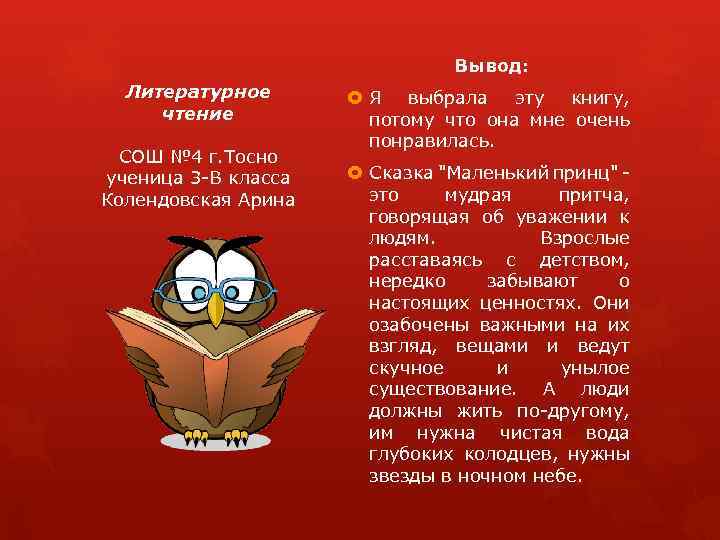 Литературное чтение

СОШ №4 г.Тосно
ученица 3-В класса
Колендовская Арина

Вывод:

Я выбрала эту книгу, потому что она мне очень понравилась.

Сказка "Маленький принц" - это мудрая притча, говорящая об уважении к людям. Взрослые расставаясь с детством, нередко забывают о настоящих ценностях. Они озабочены важными на их взгляд, вещами и ведут скучное и унылое существование. А люди должны жить по-другому, им нужна чистая вода глубоких колодцев, нужны звезды в ночном небе.